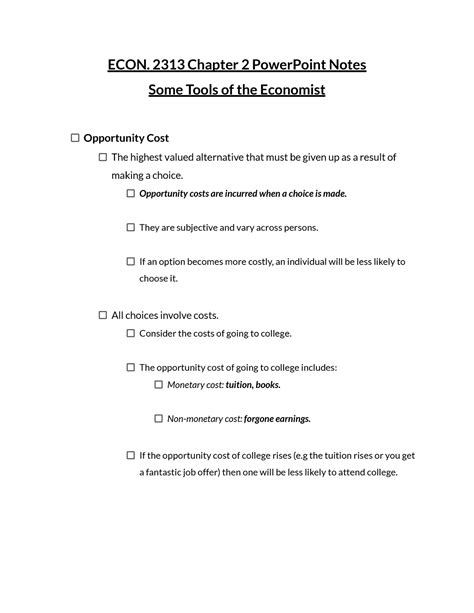 ECON. 2313 Chapter 2 PowerPoint Notes
Some Tools of the Economist

☐ Opportunity Cost
☐ The highest valued alternative that must be given up as a result of making a choice.
☐ Opportunity costs are incurred when a choice is made.

☐ They are subjective and vary across persons.

☐ If an option becomes more costly, an individual will be less likely to choose it.

☐ All choices involve costs.
☐ Consider the costs of going to college.

☐ The opportunity cost of going to college includes:
☐ Monetary cost: tuition, books.

☐ Non-monetary cost: forgone earnings.

☐ If the opportunity cost of college rises (e.g the tuition rises or you get a fantastic job offer) then one will be less likely to attend college.